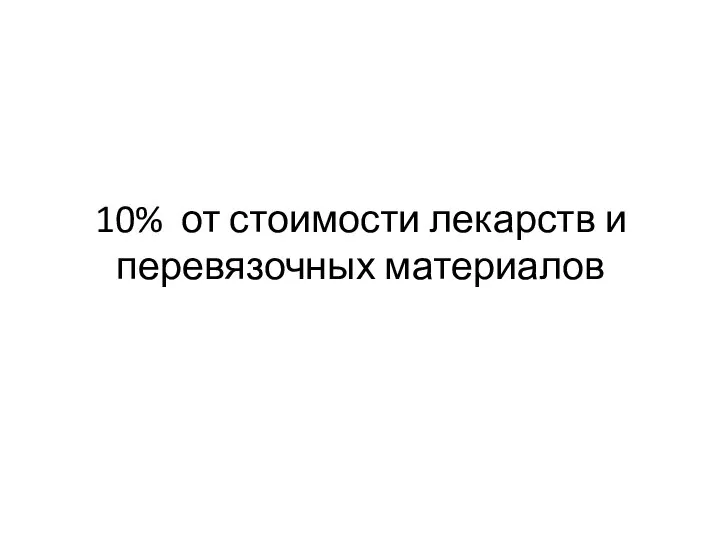 10%  от стоимости лекарств и перевязочных материалов